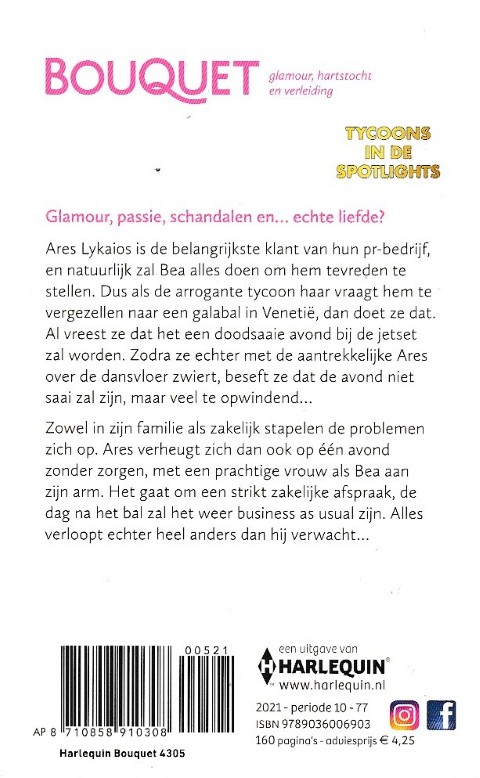 BOUQUET glamour, hartstocht en verleiding

TYCOONS IN DE SPOTLIGHTS

Glamour, passie, schandalen en… echte liefde?

Ares Lykaios is de belangrijkste klant van hun pr-bedrijf, en natuurlijk zal Bea alles doen om hem tevreden te stellen. Dus als de arrogante tycoon haar vraagt hem te vergezellen naar een galabal in Venetië, dan doet ze dat. Al vreest ze dat het een doodsaaie avond bij de jetset zal worden. Zodra ze echter met de aantrekkelijke Ares over de dansvloer zwiert, beseft ze dat de avond niet saai zal zijn, maar veel te opwindend…

Zowel in zijn familie als zakelijk stapelen de problemen zich op. Ares verheugt zich dan ook op één avond zonder zorgen, met een prachtige vrouw als Bea aan zijn arm. Het gaat om een strikt zakelijke afspraak, de dag na het bal zal het weer business as usual zijn. Alles verloopt echter heel anders dan hij verwacht…

00521

AP 8 710858 910308

Harlequin Bouquet 4305

een uitgave van HARLEQUIN® www.harlequin.nl

2021 - periode 10 - 77
ISBN 9789036006903
160 pagina's - adviesprijs € 4,25